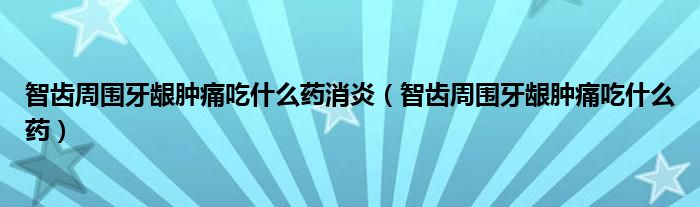 智齿周围牙龈肿痛吃什么药消炎（智齿周围牙龈肿痛吃什么药）